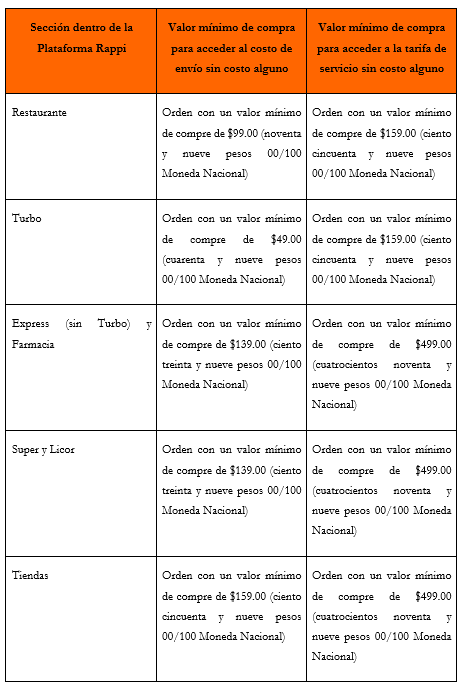 | Sección dentro de la Plataforma Rappi | Valor mínimo de compra para acceder al costo de envío sin costo alguno | Valor mínimo de compra para acceder a la tarifa de servicio sin costo alguno |
|---|---|---|
| Restaurante | Orden con un valor mínimo de compre de \$99.00 (noventa y nueve pesos 00/100 Moneda Nacional) | Orden con un valor mínimo de compre de \$159.00 (ciento cincuenta y nueve pesos 00/100 Moneda Nacional) |
| Turbo | Orden con un valor mínimo de compre de \$49.00 (cuarenta y nueve pesos 00/100 Moneda Nacional) | Orden con un valor mínimo de compre de \$159.00 (ciento cincuenta y nueve pesos 00/100 Moneda Nacional) |
| Express (sin Turbo) y Farmacia | Orden con un valor mínimo de compre de \$139.00 (ciento treinta y nueve pesos 00/100 Moneda Nacional) | Orden con un valor mínimo de compre de \$499.00 (cuatrocientos noventa y nueve pesos 00/100 Moneda Nacional) |
| Super y Licor | Orden con un valor mínimo de compre de \$139.00 (ciento treinta y nueve pesos 00/100 Moneda Nacional) | Orden con un valor mínimo de compre de \$499.00 (cuatrocientos noventa y nueve pesos 00/100 Moneda Nacional) |
| Tiendas | Orden con un valor mínimo de compre de \$159.00 (ciento cincuenta y nueve pesos 00/100 Moneda Nacional) | Orden con un valor mínimo de compre de \$499.00 (cuatrocientos noventa y nueve pesos 00/100 Moneda Nacional) |